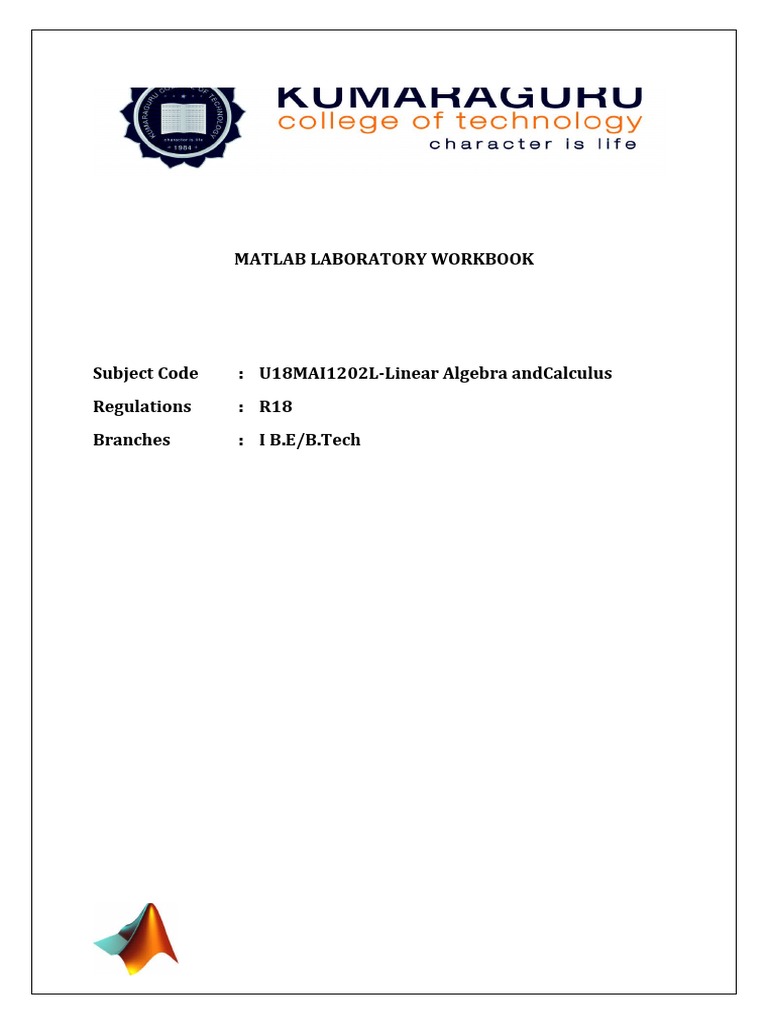 KUMARAGURU COLLEGE OF TECHNOLOGY
character is life
1984

KUMARAGURU
college of technology
character is life

MATLAB LABORATORY WORKBOOK

Subject Code : U18MAI1202L-Linear Algebra andCalculus
Regulations : R18
Branches : I B.E/B.Tech